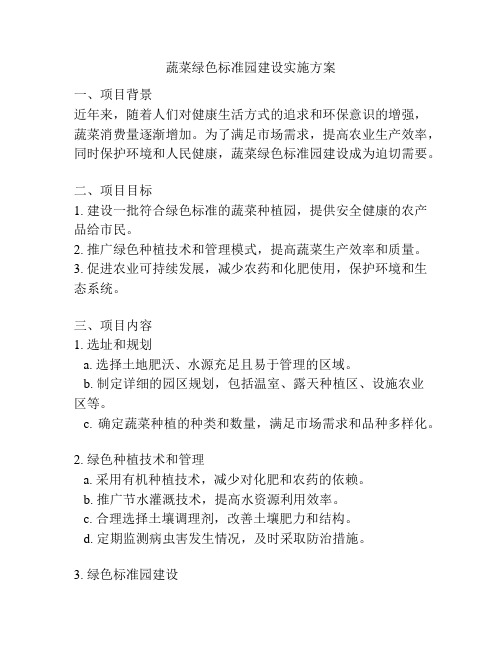 蔬菜绿色标准园建设实施方案

一、项目背景
近年来，随着人们对健康生活方式的追求和环保意识的增强，蔬菜消费量逐渐增加。为了满足市场需求，提高农业生产效率，同时保护环境和人民健康，蔬菜绿色标准园建设成为迫切需要。

二、项目目标
1. 建设一批符合绿色标准的蔬菜种植园，提供安全健康的农产品给市民。
2. 推广绿色种植技术和管理模式，提高蔬菜生产效率和质量。
3. 促进农业可持续发展，减少农药和化肥使用，保护环境和生态系统。

三、项目内容
1. 选址和规划
a. 选择土地肥沃、水源充足且易于管理的区域。
b. 制定详细的园区规划，包括温室、露天种植区、设施农业区等。
c. 确定蔬菜种植的种类和数量，满足市场需求和品种多样化。

2. 绿色种植技术和管理
a. 采用有机种植技术，减少对化肥和农药的依赖。
b. 推广节水灌溉技术，提高水资源利用效率。
c. 合理选择土壤调理剂，改善土壤肥力和结构。
d. 定期监测病虫害发生情况，及时采取防治措施。

3. 绿色标准园建设